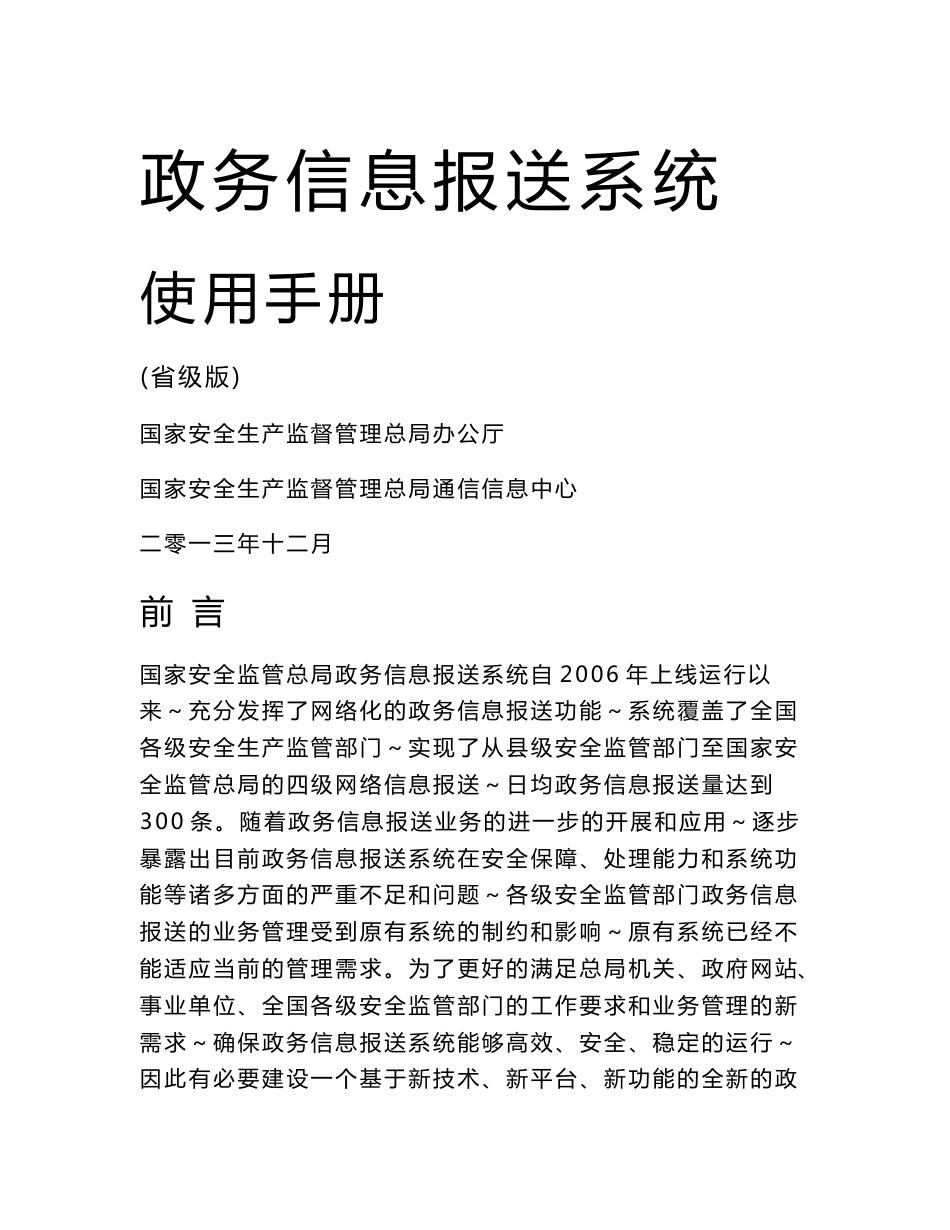 政务信息报送系统

使用手册

(省级版)

国家安全生产监督管理总局办公厅

国家安全生产监督管理总局通信信息中心

二零一三年十二月

前 言

国家安全监管总局政务信息报送系统自 2006 年上线运行以来～充分发挥了网络化的政务信息报送功能～系统覆盖了全国各级安全生产监管部门～实现了从县级安全监管部门至国家安全监管总局的四级网络信息报送～日均政务信息报送量达到 300 条。随着政务信息报送业务的进一步的开展和应用～逐步暴露出目前政务信息报送系统在安全保障、处理能力和系统功能等诸多方面的严重不足和问题～各级安全监管部门政务信息报送的业务管理受到原有系统的制约和影响～原有系统已经不能适应当前的管理需求。为了更好的满足总局机关、政府网站、事业单位、全国各级安全监管部门的工作要求和业务管理的新需求～确保政务信息报送系统能够高效、安全、稳定的运行～因此有必要建设一个基于新技术、新平台、新功能的全新的政